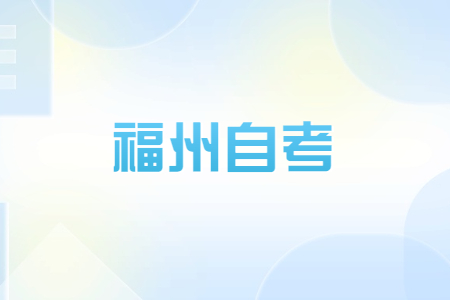 福州自考